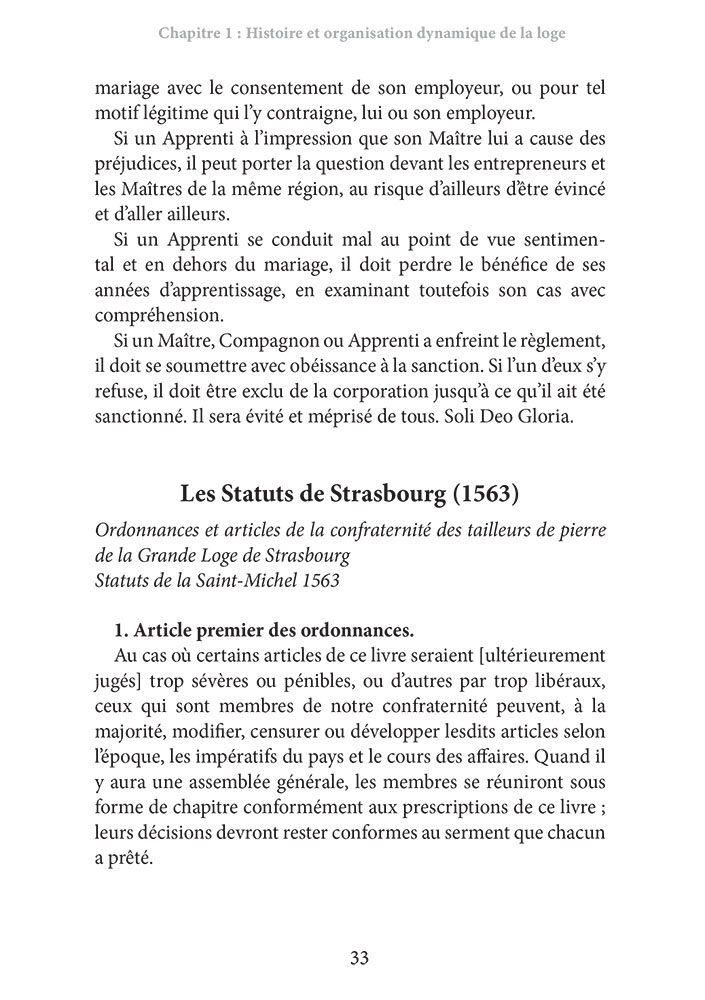 Chapitre 1 : Histoire et organisation dynamique de la loge

mariage avec le consentement de son employeur, ou pour tel motif légitime qui l'y contraigne, lui ou son employeur.

Si un Apprenti à l'impression que son Maître lui a cause des préjudices, il peut porter la question devant les entrepreneurs et les Maîtres de la même région, au risque d'ailleurs d'être évincé et d'aller ailleurs.

Si un Apprenti se conduit mal au point de vue sentimental et en dehors du mariage, il doit perdre le bénéfice de ses années d'apprentissage, en examinant toutefois son cas avec compréhension.

Si un Maître, Compagnon ou Apprenti a enfreint le règlement, il doit se soumettre avec obéissance à la sanction. Si l'un d'eux s'y refuse, il doit être exclu de la corporation jusqu'à ce qu'il ait été sanctionné. Il sera évité et méprisé de tous. Soli Deo Gloria.

Les Statuts de Strasbourg (1563)

Ordonnances et articles de la confraternité des tailleurs de pierre de la Grande Loge de Strasbourg
Statuts de la Saint-Michel 1563

1. Article premier des ordonnances.

Au cas où certains articles de ce livre seraient [ultérieurement jugés] trop sévères ou pénibles, ou d'autres par trop libéraux, ceux qui sont membres de notre confraternité peuvent, à la majorité, modifier, censurer ou développer lesdits articles selon l'époque, les impératifs du pays et le cours des affaires. Quand il y aura une assemblée générale, les membres se réuniront sous forme de chapitre conformément aux prescriptions de ce livre ; leurs décisions devront rester conformes au serment que chacun a prêté.

33